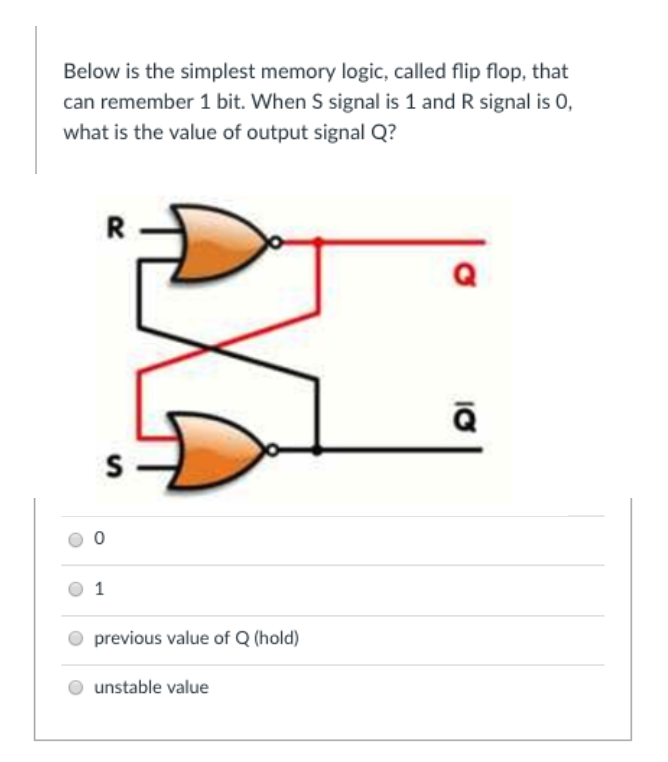 Below is the simplest memory logic, called flip flop, that can remember 1 bit. When S signal is 1 and R signal is 0, what is the value of output signal Q?

R

Q

$\bar{Q}$

S

0

1

previous value of Q (hold)

unstable value